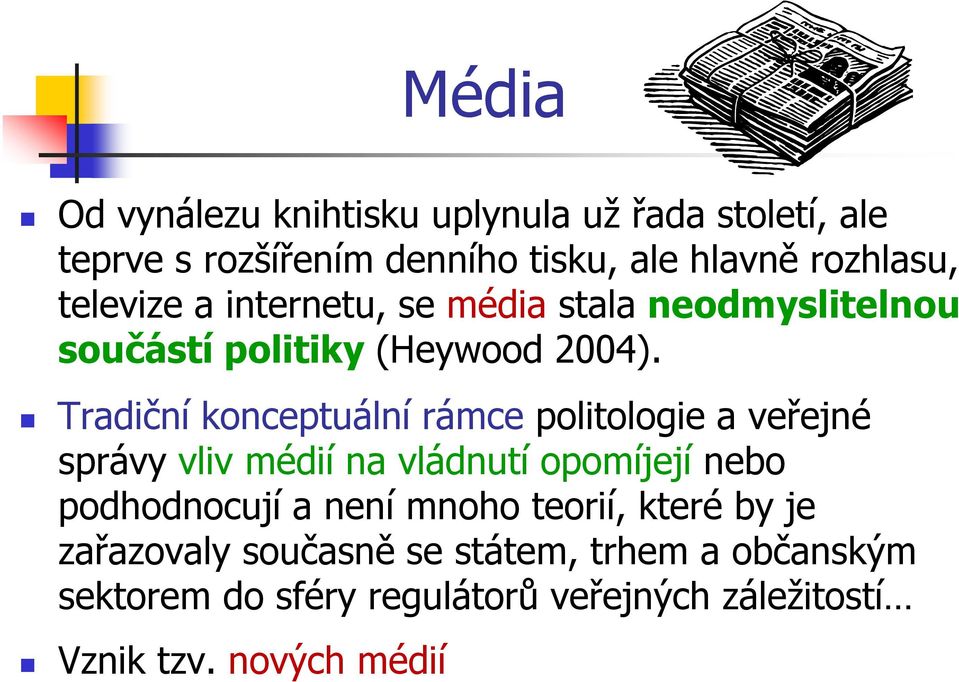 Média

Od vynálezu knihtisku uplynula už řada století, ale teprve s rozšířením denního tisku, ale hlavně rozhlasu, televize a internetu, se média stala neodmyslitelnou součástí politiky (Heywood 2004).

Tradiční konceptuální rámce politologie a veřejné správy vliv médií na vládnutí opomíjejí nebo podhodnocují a není mnoho teorií, které by je zařazovaly současně se státem, trhem a občanským sektorem do sféry regulátorů veřejných záležitostí…

Vznik tzv. nových médií